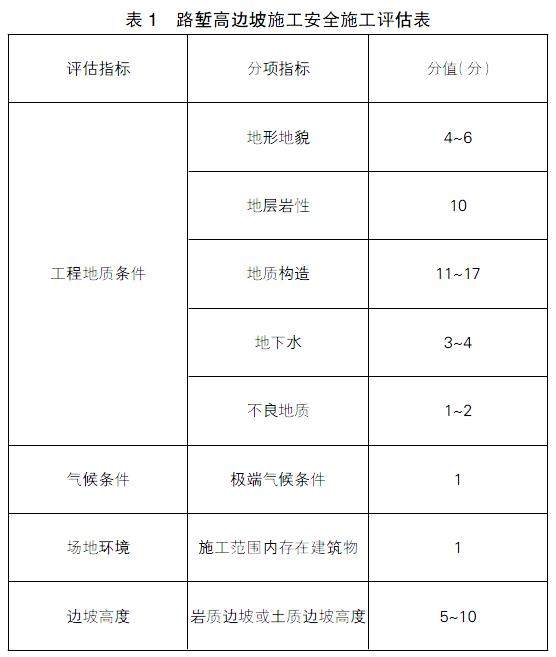 表 1　路堑高边坡施工安全施工评估表

| 评估指标 | 分项指标 | 分值(分) |
|---|---|---|
| 工程地质条件 | 地形地貌 | 4~6 |
| | 地层岩性 | 10 |
| | 地质构造 | 11~17 |
| | 地下水 | 3~4 |
| | 不良地质 | 1~2 |
| 气候条件 | 极端气候条件 | 1 |
| 场地环境 | 施工范围内存在建筑物 | 1 |
| 边坡高度 | 岩质边坡或土质边坡高度 | 5~10 |